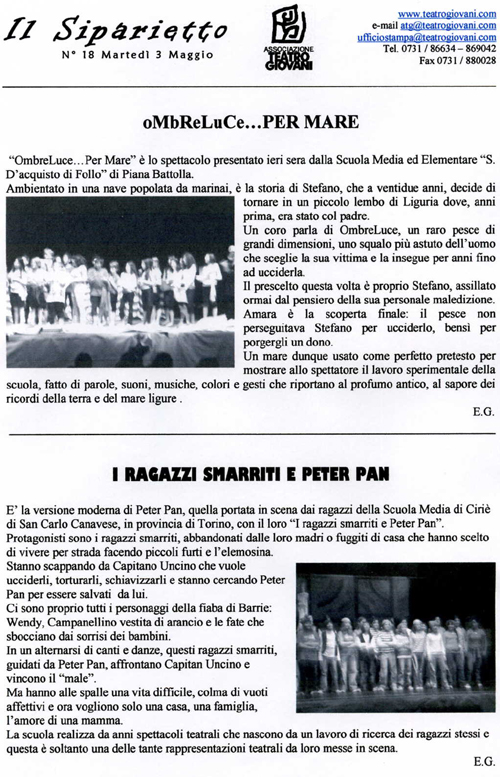 Il Sipariett𝑜

N° 18 Martedì 3 Maggio

ASSOCIAZIONE TEATRO GIOVANI

www.teatrogiovani.com
e-mail atg@teatrogiovani.com
ufficiostampa@teatrogiovani.com
Tel. 0731 / 86634 – 869042
Fax 0731 / 880028

oMbReLuCe…PER MARE

"OmbreLuce…Per Mare" è lo spettacolo presentato ieri sera dalla Scuola Media ed Elementare "S. D'acquisto di Follo" di Piana Battolla.
Ambientato in una nave popolata da marinai, è la storia di Stefano, che a ventidue anni, decide di tornare in un piccolo lembo di Liguria dove, anni prima, era stato col padre.
Un coro parla di OmbreLuce, un raro pesce di grandi dimensioni, uno squalo più astuto dell'uomo che sceglie la sua vittima e la insegue per anni fino ad ucciderla.
Il prescelto questa volta è proprio Stefano, assillato ormai dal pensiero della sua personale maledizione.
Amara è la scoperta finale: il pesce non perseguitava Stefano per ucciderlo, bensì per porgergli un dono.
Un mare dunque usato come perfetto pretesto per mostrare allo spettatore il lavoro sperimentale della scuola, fatto di parole, suoni, musiche, colori e gesti che riportano al profumo antico, al sapore dei ricordi della terra e del mare ligure .

E.G.

I RAGAZZI SMARRITI E PETER PAN

E' la versione moderna di Peter Pan, quella portata in scena dai ragazzi della Scuola Media di Ciriè di San Carlo Canavese, in provincia di Torino, con il loro "I ragazzi smarriti e Peter Pan".
Protagonisti sono i ragazzi smarriti, abbandonati dalle loro madri o fuggiti di casa che hanno scelto di vivere per strada facendo piccoli furti e l'elemosina.
Stanno scappando da Capitano Uncino che vuole ucciderli, torturarli, schiavizzarli e stanno cercando Peter Pan per essere salvati da lui.
Ci sono proprio tutti i personaggi della fiaba di Barrie: Wendy, Campanellino vestita di arancio e le fate che sbocciano dai sorrisi dei bambini.
In un alternarsi di canti e danze, questi ragazzi smarriti, guidati da Peter Pan, affrontano Capitan Uncino e vincono il "male".
Ma hanno alle spalle una vita difficile, colma di vuoti affettivi e ora vogliono solo una casa, una famiglia, l'amore di una mamma.
La scuola realizza da anni spettacoli teatrali che nascono da un lavoro di ricerca dei ragazzi stessi e questa è soltanto una delle tante rappresentazioni teatrali da loro messe in scena.

E.G.